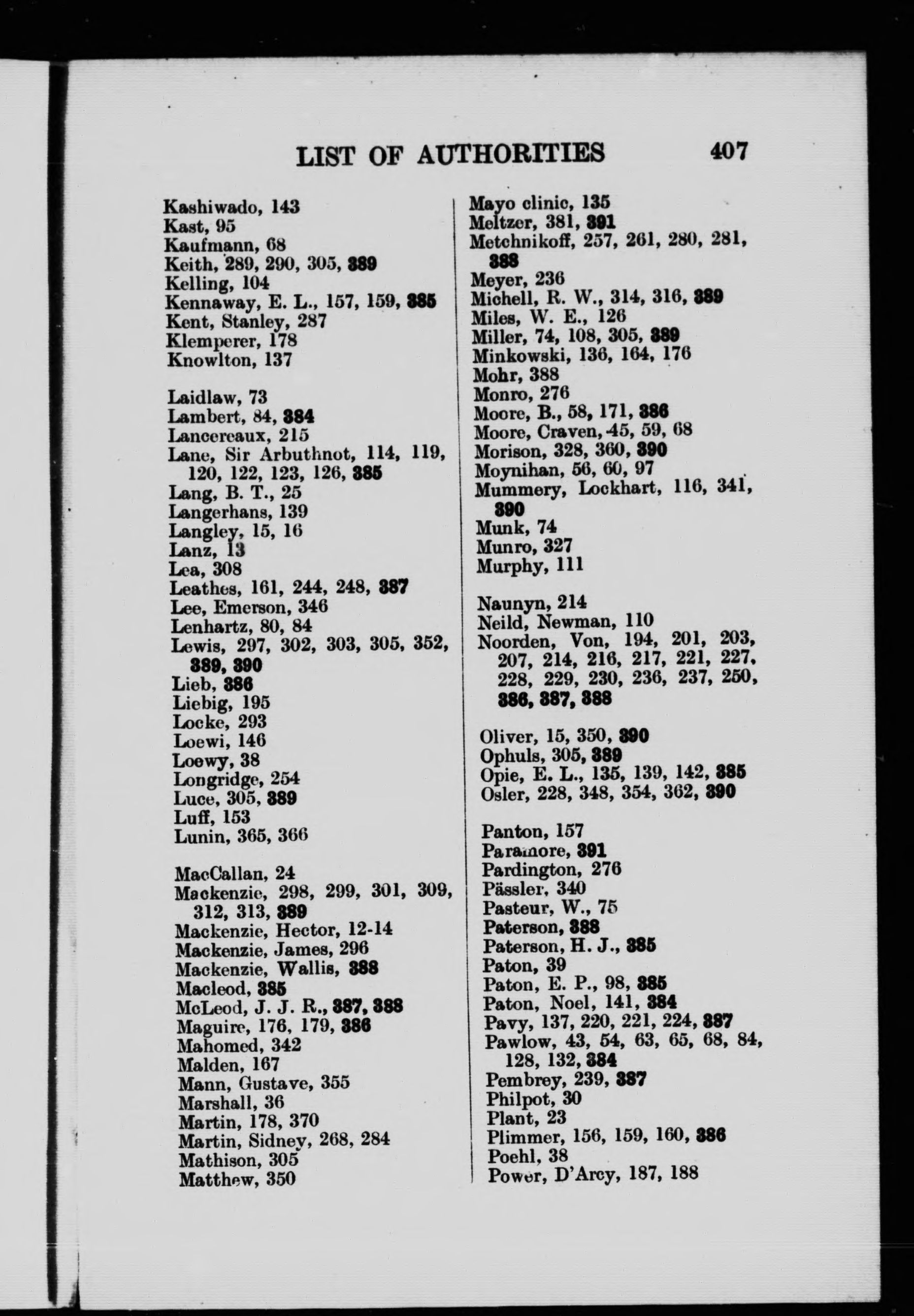 LIST OF AUTHORITIES 407

Kashiwado, 143
Kast, 95
Kaufmann, 68
Keith, 289, 290, 305, 389
Kelling, 104
Kennaway, E. L., 157, 159, 385
Kent, Stanley, 287
Klemperer, 178
Knowlton, 137

Laidlaw, 73
Lambert, 84, 384
Lancereaux, 215
Lane, Sir Arbuthnot, 114, 119, 120, 122, 123, 126, 385
Lang, B. T., 25
Langerhans, 139
Langley, 15, 16
Lanz, 13
Lea, 308
Leathes, 161, 244, 248, 387
Lee, Emerson, 346
Lenhartz, 80, 84
Lewis, 297, 302, 303, 305, 352, 389, 390
Lieb, 386
Liebig, 195
Locke, 293
Loewi, 146
Loewy, 38
Longridge, 254
Luce, 305, 389
Luff, 153
Lunin, 365, 366

MacCallan, 24
Mackenzie, 298, 299, 301, 309, 312, 313, 389
Mackenzie, Hector, 12-14
Mackenzie, James, 296
Mackenzie, Wallis, 388
Macleod, 385
McLeod, J. J. R., 387, 388
Maguire, 176, 179, 386
Mahomed, 342
Malden, 167
Mann, Gustave, 355
Marshall, 36
Martin, 178, 370
Martin, Sidney, 268, 284
Mathison, 305
Matthew, 350

Mayo clinic, 135
Meltzer, 381, 391
Metchnikoff, 257, 261, 280, 281, 388
Meyer, 236
Michell, R. W., 314, 316, 389
Miles, W. E., 126
Miller, 74, 108, 305, 389
Minkowski, 136, 164, 176
Mohr, 388
Monro, 276
Moore, B., 58, 171, 386
Moore, Craven, 45, 59, 68
Morison, 328, 360, 390
Moynihan, 56, 60, 97
Mummery, Lockhart, 116, 341, 390
Munk, 74
Munro, 327
Murphy, 111

Naunyn, 214
Neild, Newman, 110
Noorden, Von, 194, 201, 203, 207, 214, 216, 217, 221, 227, 228, 229, 230, 236, 237, 250, 386, 387, 388

Oliver, 15, 350, 390
Ophuls, 305, 389
Opie, E. L., 135, 139, 142, 385
Osler, 228, 348, 354, 362, 390

Panton, 157
Paramore, 391
Pardington, 276
Pässler, 340
Pasteur, W., 75
Paterson, 388
Paterson, H. J., 385
Paton, 39
Paton, E. P., 98, 385
Paton, Noel, 141, 384
Pavy, 137, 220, 221, 224, 387
Pawlow, 43, 54, 63, 65, 68, 84, 128, 132, 384
Pembrey, 239, 387
Philpot, 30
Plant, 23
Plimmer, 156, 159, 160, 386
Poehl, 38
Power, D'Arcy, 187, 188